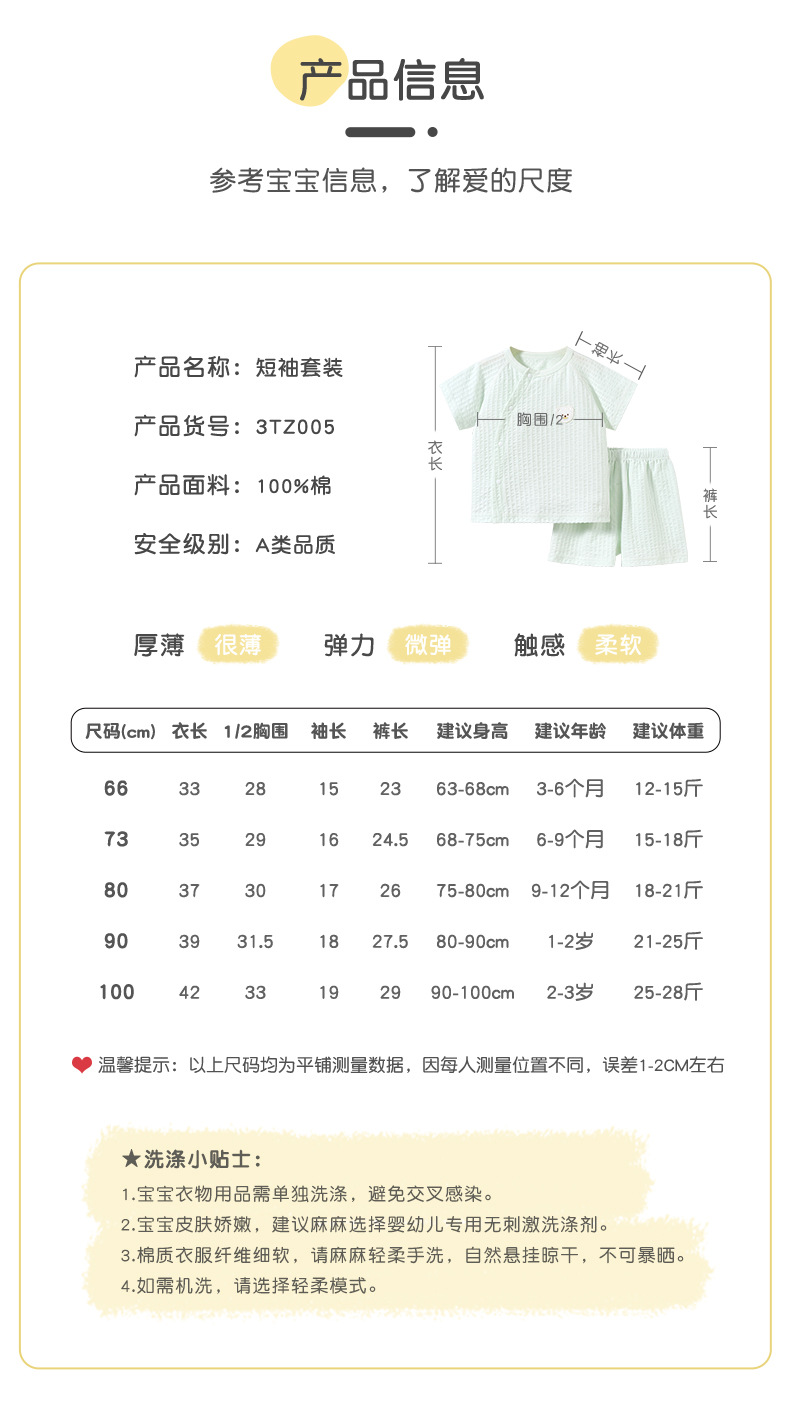 产品信息

参考宝宝信息，了解爱的尺度

产品名称：短袖套装

产品货号：3TZ005

产品面料：100%棉

安全级别：A类品质

袖长

胸围/2

衣长

裤长

厚薄 很薄 弹力 微弹 触感 柔软

| 尺码(cm) | 衣长 | 1/2胸围 | 袖长 | 裤长 | 建议身高 | 建议年龄 | 建议体重 |
|---|---|---|---|---|---|---|---|
| 66 | 33 | 28 | 15 | 23 | 63-68cm | 3-6个月 | 12-15斤 |
| 73 | 35 | 29 | 16 | 24.5 | 68-75cm | 6-9个月 | 15-18斤 |
| 80 | 37 | 30 | 17 | 26 | 75-80cm | 9-12个月 | 18-21斤 |
| 90 | 39 | 31.5 | 18 | 27.5 | 80-90cm | 1-2岁 | 21-25斤 |
| 100 | 42 | 33 | 19 | 29 | 90-100cm | 2-3岁 | 25-28斤 |

温馨提示：以上尺码均为平铺测量数据，因每人测量位置不同，误差1-2CM左右

★洗涤小贴士：

1.宝宝衣物用品需单独洗涤，避免交叉感染。

2.宝宝皮肤娇嫩，建议麻麻选择婴幼儿专用无刺激洗涤剂。

3.棉质衣服纤维细软，请麻麻轻柔手洗，自然悬挂晾干，不可暴晒。

4.如需机洗，请选择轻柔模式。